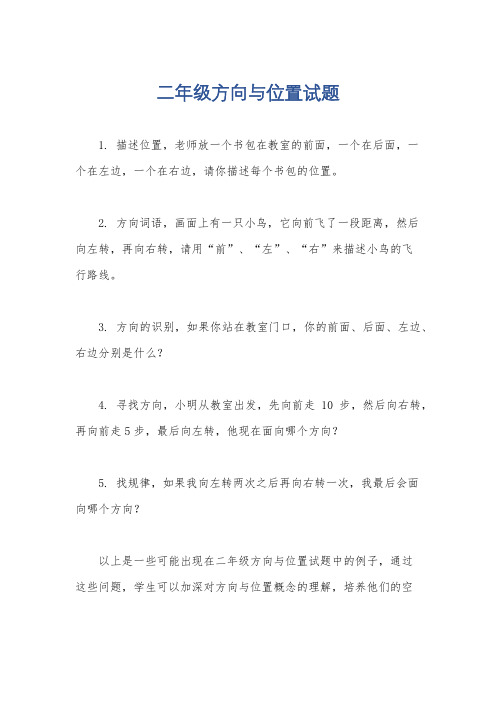 二年级方向与位置试题

1. 描述位置，老师放一个书包在教室的前面，一个在后面，一个在左边，一个在右边，请你描述每个书包的位置。

2. 方向词语，画面上有一只小鸟，它向前飞了一段距离，然后向左转，再向右转，请用“前”、“左”、“右”来描述小鸟的飞行路线。

3. 方向的识别，如果你站在教室门口，你的前面、后面、左边、右边分别是什么？

4. 寻找方向，小明从教室出发，先向前走 10 步，然后向右转，再向前走 5 步，最后向左转，他现在面向哪个方向？

5. 找规律，如果我向左转两次之后再向右转一次，我最后会面向哪个方向？

以上是一些可能出现在二年级方向与位置试题中的例子，通过这些问题，学生可以加深对方向与位置概念的理解，培养他们的空